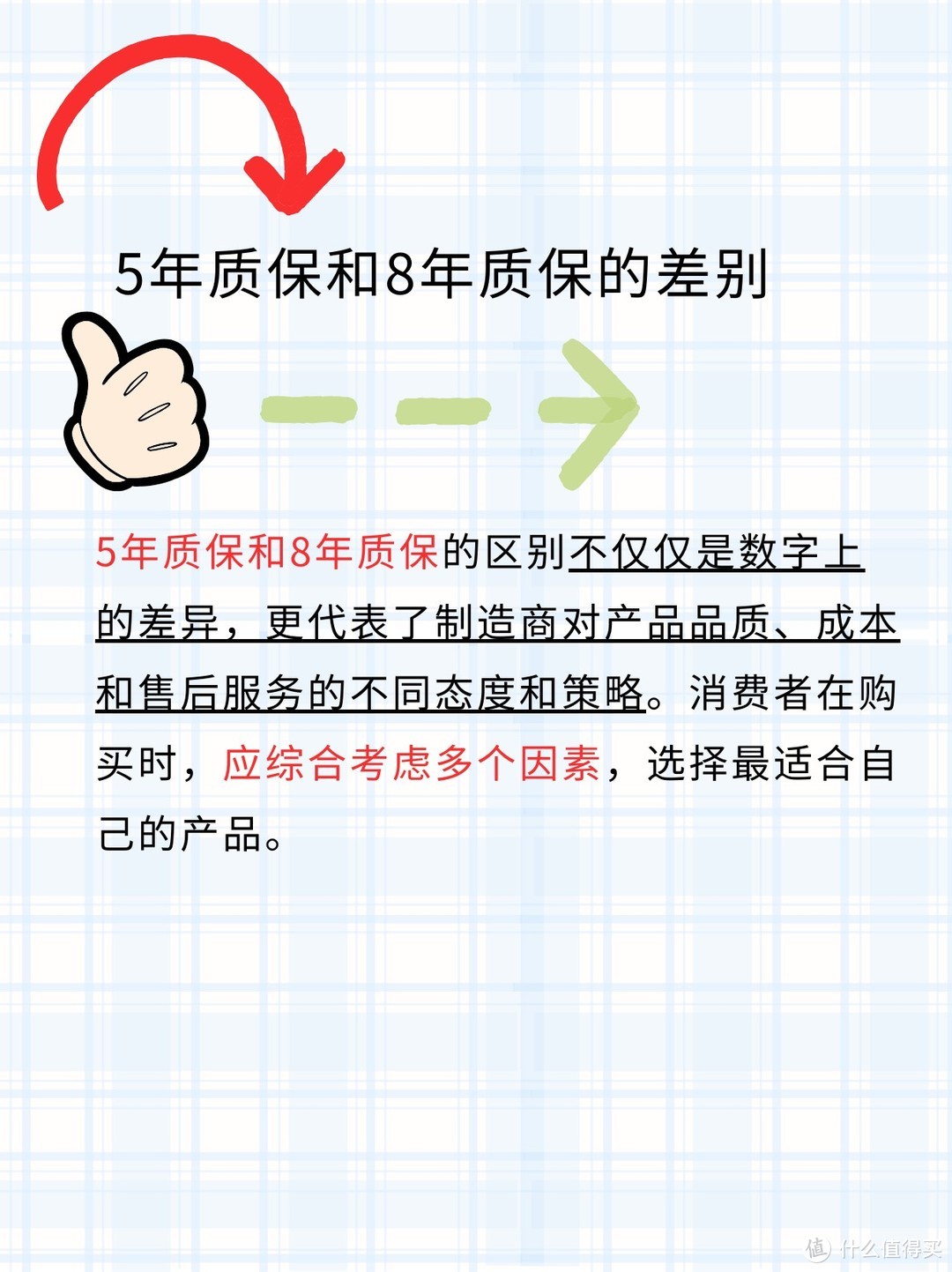 5年质保和8年质保的差别

5年质保和8年质保的区别不仅仅是数字上的差异，更代表了制造商对产品品质、成本和售后服务的不同态度和策略。消费者在购买时，应综合考虑多个因素，选择最适合自己的产品。

值 什么值得买